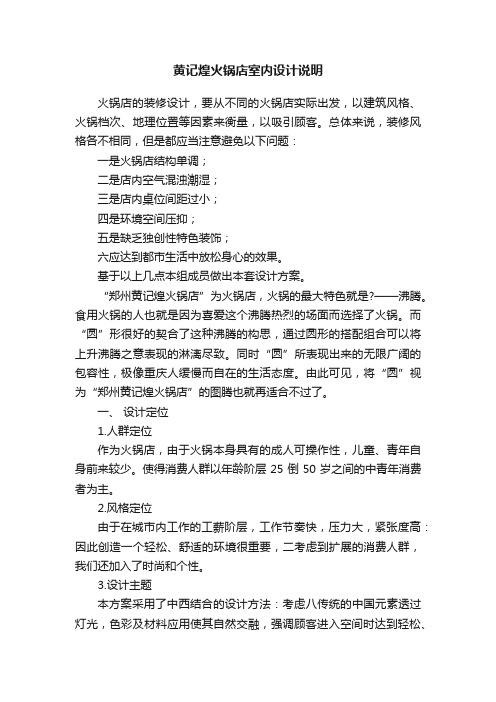 黄记煌火锅店室内设计说明

火锅店的装修设计，要从不同的火锅店实际出发，以建筑风格、火锅档次、地理位置等因素来衡量，以吸引顾客。总体来说，装修风格各不相同，但是都应当注意避免以下问题：

一是火锅店结构单调；

二是店内空气混浊潮湿；

三是店内桌位间距过小；

四是环境空间压抑；

五是缺乏独创性特色装饰；

六应达到都市生活中放松身心的效果。

基于以上几点本组成员做出本套设计方案。

“郑州黄记煌火锅店”为火锅店，火锅的最大特色就是?——沸腾。食用火锅的人也就是因为喜爱这个沸腾热烈的场面而选择了火锅。而“圆”形很好的契合了这种沸腾的构思，通过圆形的搭配组合可以将上升沸腾之意表现的淋漓尽致。同时“圆”所表现出来的无限广阔的包容性，极像重庆人缓慢而自在的生活态度。由此可见，将“圆”视为“郑州黄记煌火锅店”的图腾也就再适合不过了。

一、 设计定位

1.人群定位

作为火锅店，由于火锅本身具有的成人可操作性，儿童、青年自身前来较少。使得消费人群以年龄阶层 25 倒 50 岁之间的中青年消费者为主。

2.风格定位

由于在城市内工作的工薪阶层，工作节奏快，压力大，紧张度高：因此创造一个轻松、舒适的环境很重要，二考虑到扩展的消费人群，我们还加入了时尚和个性。

3.设计主题

本方案采用了中西结合的设计方法：考虑八传统的中国元素透过灯光，色彩及材料应用使其自然交融，强调顾客进入空间时达到轻松、